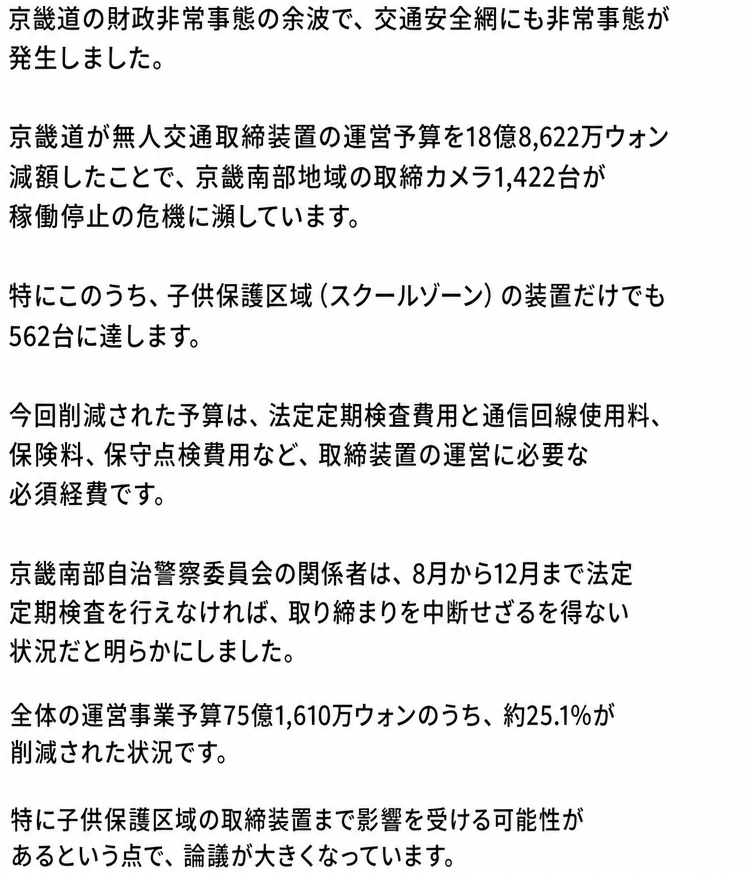 京畿道の財政非常事態の余波で、交通安全網にも非常事態が発生しました。

京畿道が無人交通取締装置の運営予算を18億8,622万ウォン減額したことで、京畿南部地域の取締カメラ1,422台が稼働停止の危機に瀕しています。

特にこのうち、子供保護区域（スクールゾーン）の装置だけでも562台に達します。

今回削減された予算は、法定定期検査費用と通信回線使用料、保険料、保守点検費用など、取締装置の運営に必要な必須経費です。

京畿南部自治警察委員会の関係者は、8月から12月まで法定定期検査を行えなければ、取り締まりを中断せざるを得ない状況だと明らかにしました。

全体の運営事業予算75億1,610万ウォンのうち、約25.1%が削減された状況です。

特に子供保護区域の取締装置まで影響を受ける可能性があるという点で、論議が大きくなっています。